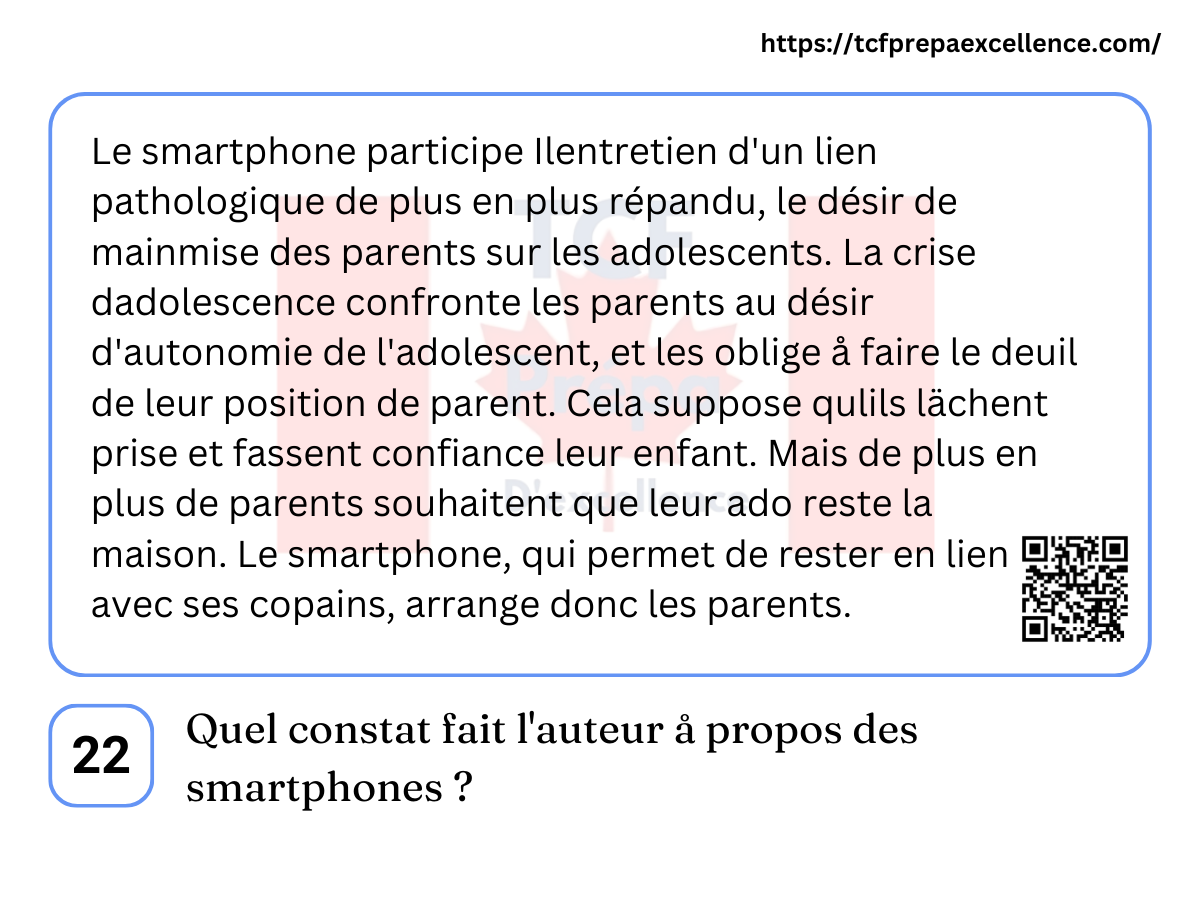 https://tcfprepaexcellence.com/

Le smartphone participe Ilentretien d'un lien pathologique de plus en plus répandu, le désir de mainmise des parents sur les adolescents. La crise dadolescence confronte les parents au désir d'autonomie de l'adolescent, et les oblige å faire le deuil de leur position de parent. Cela suppose qulils lächent prise et fassent confiance leur enfant. Mais de plus en plus de parents souhaitent que leur ado reste la maison. Le smartphone, qui permet de rester en lien avec ses copains, arrange donc les parents.

22

Quel constat fait l'auteur å propos des smartphones ?

TCF Prépa D'excellence